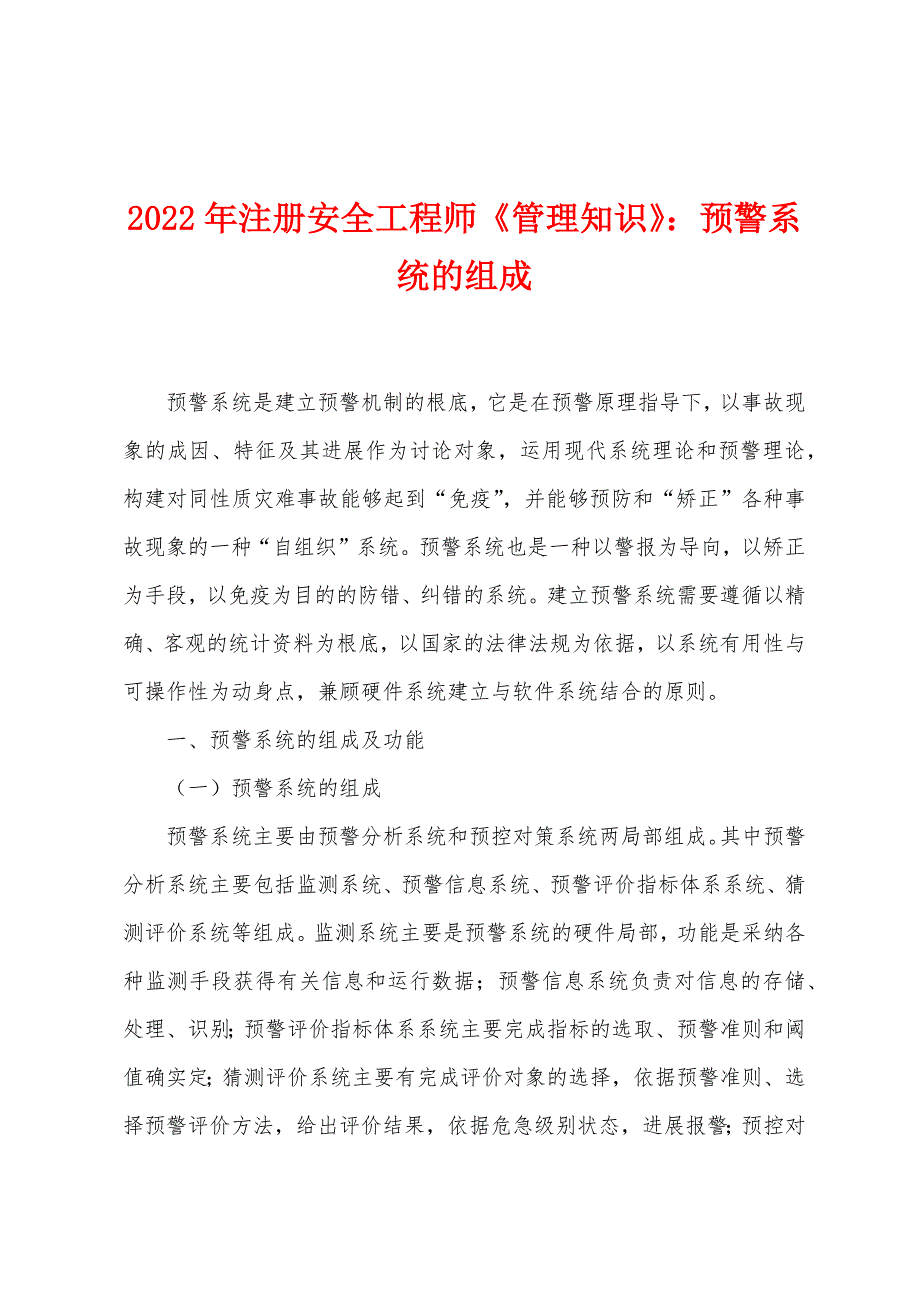 2022年注册安全工程师《管理知识》：预警系统的组成

预警系统是建立预警机制的根底，它是在预警原理指导下，以事故现象的成因、特征及其进展作为讨论对象，运用现代系统理论和预警理论，构建对同性质灾难事故能够起到“免疫”，并能够预防和“矫正”各种事故现象的一种“自组织”系统。预警系统也是一种以警报为导向，以矫正为手段，以免疫为目的的防错、纠错的系统。建立预警系统需要遵循以精确、客观的统计资料为根底，以国家的法律法规为依据，以系统有用性与可操作性为动身点，兼顾硬件系统建立与软件系统结合的原则。

一、预警系统的组成及功能

（一）预警系统的组成

预警系统主要由预警分析系统和预控对策系统两局部组成。其中预警分析系统主要包括监测系统、预警信息系统、预警评价指标体系系统、猜测评价系统等组成。监测系统主要是预警系统的硬件局部，功能是采纳各种监测手段获得有关信息和运行数据；预警信息系统负责对信息的存储、处理、识别；预警评价指标体系系统主要完成指标的选取、预警准则和阈值确实定；猜测评价系统主要有完成评价对象的选择，依据预警准则、选择预警评价方法，给出评价结果，依据危急级别状态，进展报警；预控对